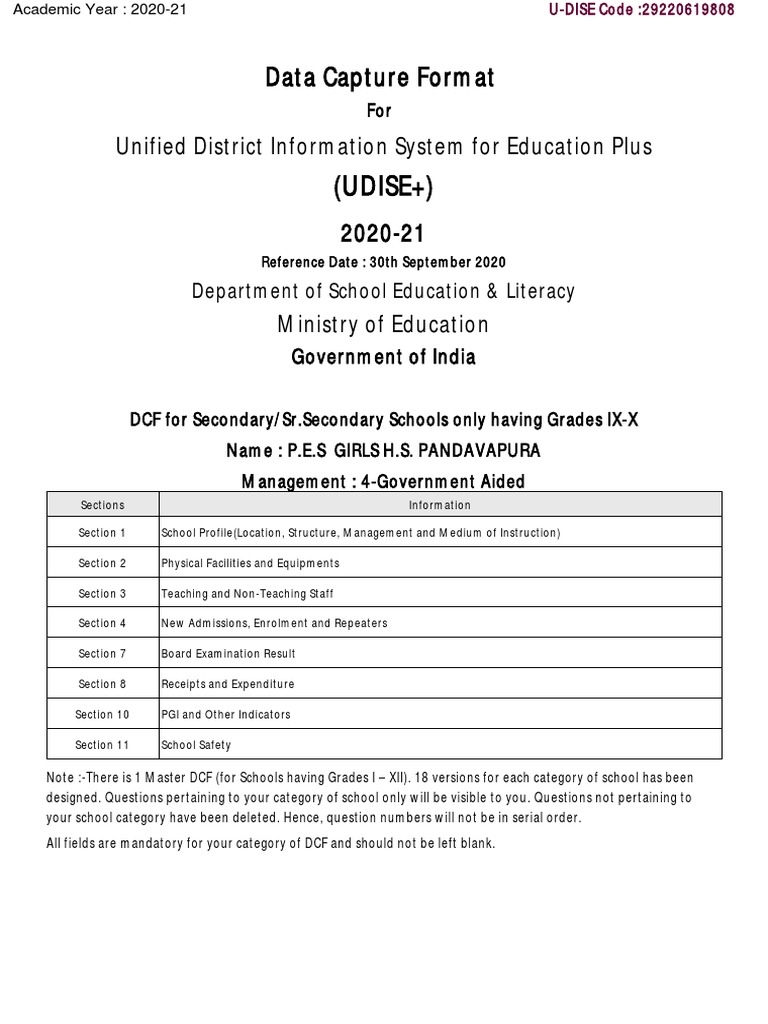 Academic Year : 2020-21

U-DISE Code :29220619808

Data Capture Format

For

Unified District Information System for Education Plus

(UDISE+)

2020-21

Reference Date : 30th September 2020

Department of School Education & Literacy

Ministry of Education

Government of India

DCF for Secondary/Sr.Secondary Schools only having Grades IX-X

Name : P.E.S GIRLS H.S. PANDAVAPURA

Management : 4-Government Aided

| Sections | Information |
|---|---|
| Section 1 | School Profile(Location, Structure, Management and Medium of Instruction) |
| Section 2 | Physical Facilities and Equipments |
| Section 3 | Teaching and Non-Teaching Staff |
| Section 4 | New Admissions, Enrolment and Repeaters |
| Section 7 | Board Examination Result |
| Section 8 | Receipts and Expenditure |
| Section 10 | PGI and Other Indicators |
| Section 11 | School Safety |

Note :-There is 1 Master DCF (for Schools having Grades I – XII). 18 versions for each category of school has been designed. Questions pertaining to your category of school only will be visible to you. Questions not pertaining to your school category have been deleted. Hence, question numbers will not be in serial order.

All fields are mandatory for your category of DCF and should not be left blank.